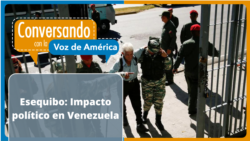 Conversando con la Voz de América

Esequibo: Impacto político en Venezuela